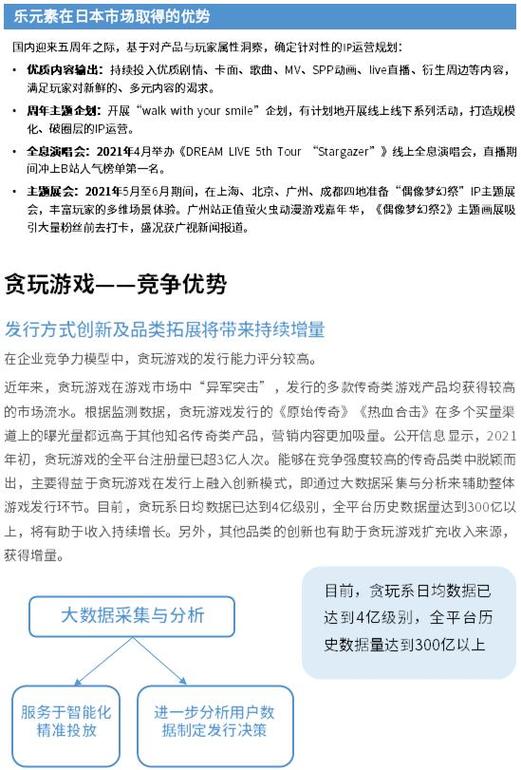 乐元素在日本市场取得的优势

国内迎来五周年之际，基于对产品与玩家属性洞察，确定针对性的IP运营规划：

• 优质内容输出：持续投入优质剧情、卡面、歌曲、MV、SPP动画、live直播、衍生周边等内容，满足玩家对新鲜的、多元内容的渴求。

• 周年主题企划：开展“walk with your smile”企划，有计划地开展线上线下系列活动，打造规模化、破圈层的IP运营。

• 全息演唱会：2021年4月举办《DREAM LIVE 5th Tour “Stargazer”》线上全息演唱会，直播期间冲上B站人气榜单第一名。

• 主题展会：2021年5月至6月期间，在上海、北京、广州、成都四地准备“偶像梦幻祭”IP主题展会，丰富玩家的多维场景体验。广州站正值萤火虫动漫游戏嘉年华，《偶像梦幻祭2》主题画展吸引大量粉丝前去打卡，盛况获广视新闻报道。

贪玩游戏——竞争优势

发行方式创新及品类拓展将带来持续增量

在企业竞争力模型中，贪玩游戏的发行能力评分较高。

近年来，贪玩游戏在游戏市场中“异军突击”，发行的多款传奇类游戏产品均获得较高的市场流水。根据监测数据，贪玩游戏发行的《原始传奇》《热血合击》在多个买量渠道上的曝光量都远高于其他知名传奇类产品，营销内容更加吸量。公开信息显示，2021年初，贪玩游戏的全平台注册量已超3亿人次。能够在竞争强度较高的传奇品类中脱颖而出，主要得益于贪玩游戏在发行上融入创新模式，即通过大数据采集与分析来辅助整体游戏发行环节。目前，贪玩系日均数据已达到4亿级别，全平台历史数据量达到300亿以上，将有助于收入持续增长。另外，其他品类的创新也有助于贪玩游戏扩充收入来源，获得增量。

大数据采集与分析

服务于智能化精准投放

进一步分析用户数据制定发行决策

目前，贪玩系日均数据已达到4亿级别，全平台历史数据量达到300亿以上